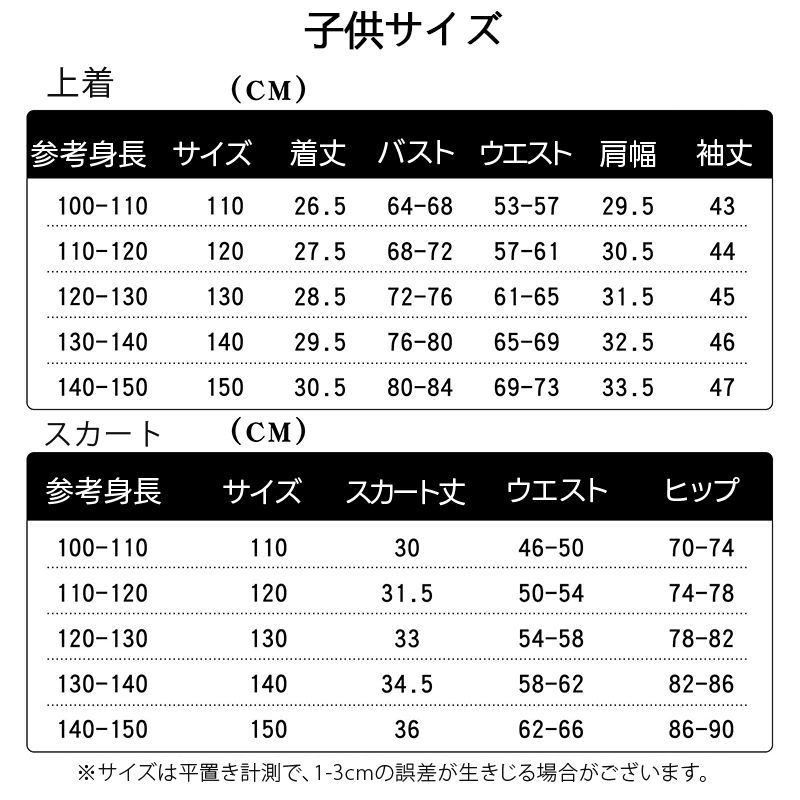 子供サイズ

上着 （CM）

| 参考身長 | サイズ | 着丈 | バスト | ウエスト | 肩幅 | 袖丈 |
|---|---|---|---|---|---|---|
| 100-110 | 110 | 26.5 | 64-68 | 53-57 | 29.5 | 43 |
| 110-120 | 120 | 27.5 | 68-72 | 57-61 | 30.5 | 44 |
| 120-130 | 130 | 28.5 | 72-76 | 61-65 | 31.5 | 45 |
| 130-140 | 140 | 29.5 | 76-80 | 65-69 | 32.5 | 46 |
| 140-150 | 150 | 30.5 | 80-84 | 69-73 | 33.5 | 47 |

スカート （CM）

| 参考身長 | サイズ | スカート丈 | ウエスト | ヒップ |
|---|---|---|---|---|
| 100-110 | 110 | 30 | 46-50 | 70-74 |
| 110-120 | 120 | 31.5 | 50-54 | 74-78 |
| 120-130 | 130 | 33 | 54-58 | 78-82 |
| 130-140 | 140 | 34.5 | 58-62 | 82-86 |
| 140-150 | 150 | 36 | 62-66 | 86-90 |

※サイズは平置き計測で、1-3cmの誤差が生きじる場合がございます。